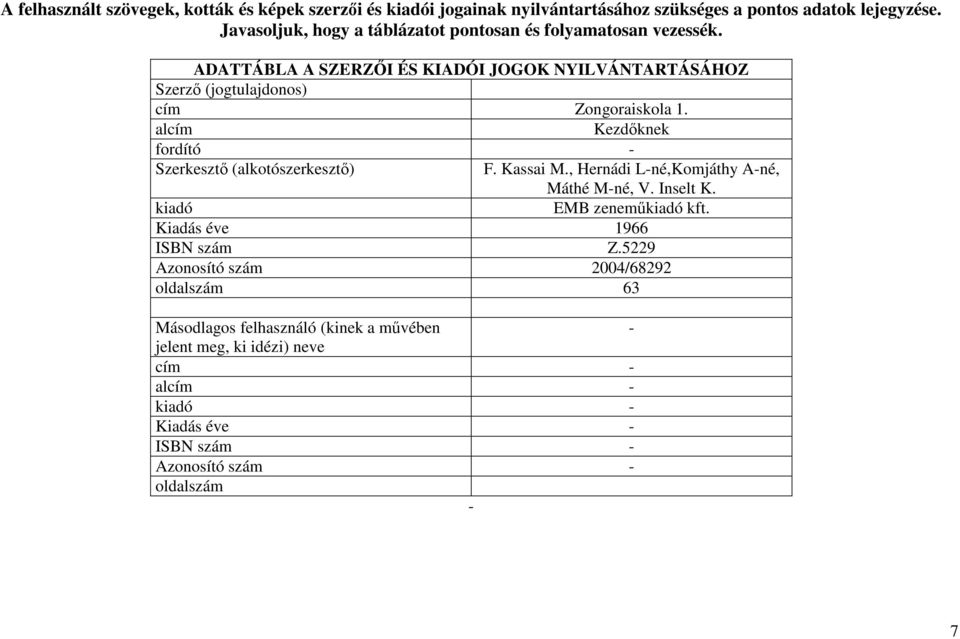 A felhasznált szövegek, kották és képek szerzői és kiadói jogainak nyilvántartásához szükséges a pontos adatok lejegyzése. Javasoljuk, hogy a táblázatot pontosan és folyamatosan vezessék.

| ADATTÁBLA A SZERZŐI ÉS KIADÓI JOGOK NYILVÁNTARTÁSÁHOZ | |
|---|---|
| Szerző (jogtulajdonos) | |
| cím | Zongoraiskola 1. |
| alcím | Kezdőknek |
| fordító | - |
| Szerkesztő (alkotószerkesztő) | F. Kassai M., Hernádi L-né,Komjáthy A-né, Máthé M-né, V. Inselt K. |
| kiadó | EMB zeneműkiadó kft. |
| Kiadás éve | 1966 |
| ISBN szám | Z.5229 |
| Azonosító szám | 2004/68292 |
| oldalszám | 63 |
| | |
| Másodlagos felhasználó (kinek a művében jelent meg, ki idézi) neve | - |
| cím | - |
| alcím | - |
| kiadó | - |
| Kiadás éve | - |
| ISBN szám | - |
| Azonosító szám | - |
| oldalszám | |

-

7